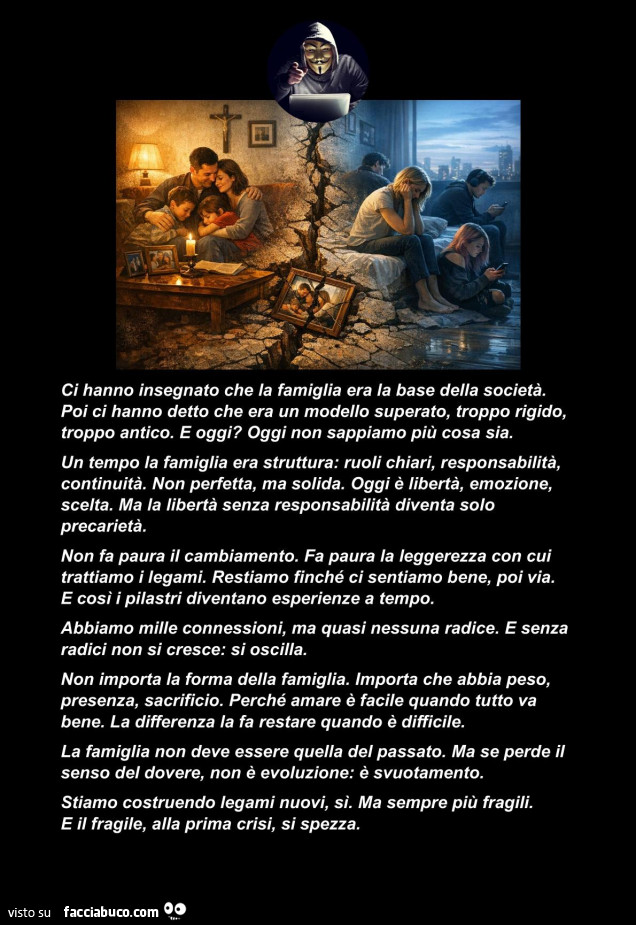 Ci hanno insegnato che la famiglia era la base della società. Poi ci hanno detto che era un modello superato, troppo rigido, troppo antico. E oggi? Oggi non sappiamo più cosa sia.

Un tempo la famiglia era struttura: ruoli chiari, responsabilità, continuità. Non perfetta, ma solida. Oggi è libertà, emozione, scelta. Ma la libertà senza responsabilità diventa solo precarietà.

Non fa paura il cambiamento. Fa paura la leggerezza con cui trattiamo i legami. Restiamo finché ci sentiamo bene, poi via. E così i pilastri diventano esperienze a tempo.

Abbiamo mille connessioni, ma quasi nessuna radice. E senza radici non si cresce: si oscilla.

Non importa la forma della famiglia. Importa che abbia peso, presenza, sacrificio. Perché amare è facile quando tutto va bene. La differenza la fa restare quando è difficile.

La famiglia non deve essere quella del passato. Ma se perde il senso del dovere, non è evoluzione: è svuotamento.

Stiamo costruendo legami nuovi, sì. Ma sempre più fragili. E il fragile, alla prima crisi, si spezza.

visto su facciabuco.com